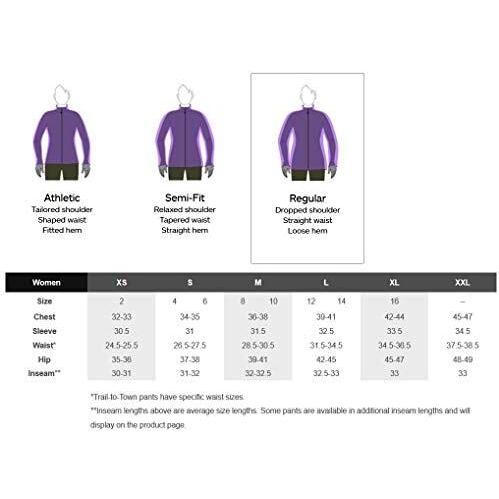 Athletic
Tailored shoulder
Shaped waist
Fitted hem

Semi-Fit
Relaxed shoulder
Tapered waist
Straight hem

Regular
Dropped shoulder
Straight waist
Loose hem

| Women | XS | S | M | L | XL | XXL |
|---|---|---|---|---|---|---|
| Size | 2 | 4 6 | 8 10 | 12 14 | 16 | – |
| Chest | 32-33 | 34-35 | 36-38 | 39-41 | 42-44 | 45-47 |
| Sleeve | 30.5 | 31 | 31.5 | 32.5 | 33.5 | 34.5 |
| Waist* | 24.5-25.5 | 26.5-27.5 | 28.5-30.5 | 31.5-34.5 | 34.5-36.5 | 37.5-38.5 |
| Hip | 35-36 | 37-38 | 39-41 | 42-45 | 45-47 | 48-49 |
| Inseam** | 30-31 | 31-32 | 32-32.5 | 32.5-33 | 33 | 33 |

*Trail-to-Town pants have specific waist sizes.
**Inseam lengths above are average size lengths. Some pants are available in additional inseam lengths and will display on the product page.